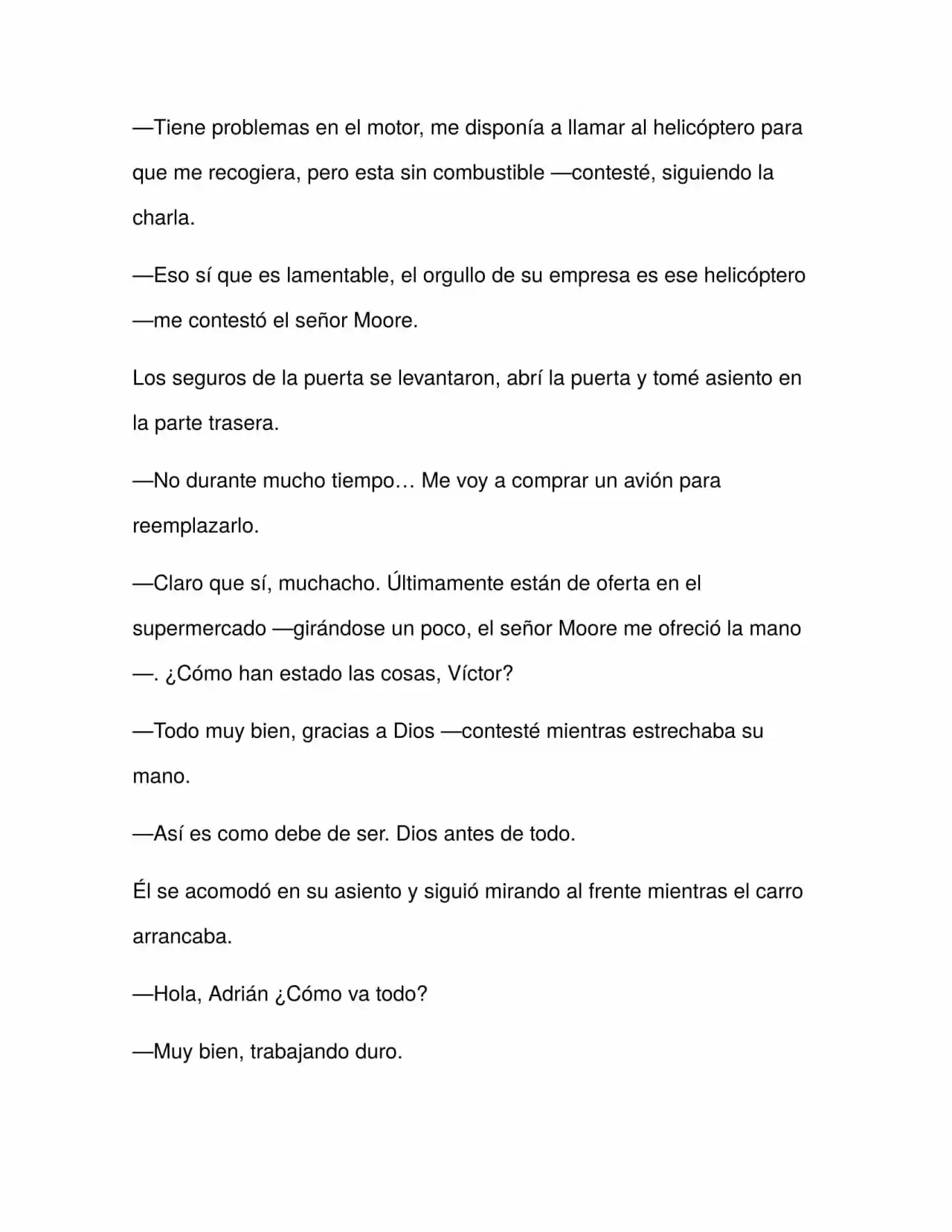 —Tiene problemas en el motor, me disponía a llamar al helicóptero para que me recogiera, pero esta sin combustible —contesté, siguiendo la charla.

—Eso sí que es lamentable, el orgullo de su empresa es ese helicóptero —me contestó el señor Moore.

Los seguros de la puerta se levantaron, abrí la puerta y tomé asiento en la parte trasera.

—No durante mucho tiempo… Me voy a comprar un avión para reemplazarlo.

—Claro que sí, muchacho. Últimamente están de oferta en el supermercado —girándose un poco, el señor Moore me ofreció la mano —. ¿Cómo han estado las cosas, Víctor?

—Todo muy bien, gracias a Dios —contesté mientras estrechaba su mano.

—Así es como debe de ser. Dios antes de todo.

Él se acomodó en su asiento y siguió mirando al frente mientras el carro arrancaba.

—Hola, Adrián ¿Cómo va todo?

—Muy bien, trabajando duro.